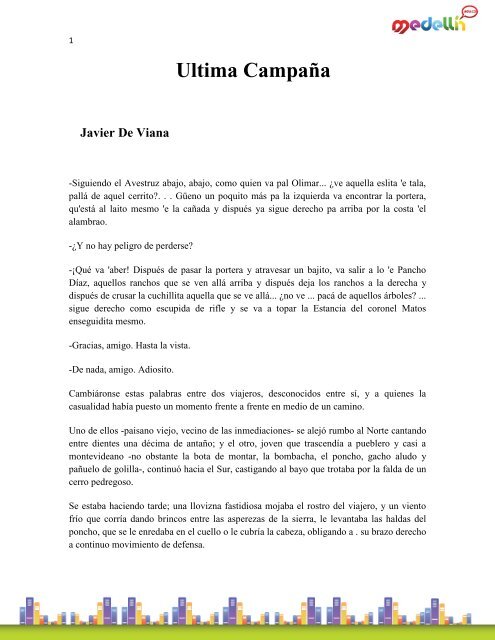 medellín

1

Ultima Campaña

Javier De Viana

-Siguiendo el Avestruz abajo, abajo, como quien va pal Olimar... ¿ve aquella eslita 'e tala, pallá de aquel cerrito?. . . Güeno un poquito más pa la izquierda va encontrar la portera, qu'está al laito mesmo 'e la cañada y dispués ya sigue derecho pa arriba por la costa 'el alambrao.

-¿Y no hay peligro de perderse?

-¡Qué va 'aber! Dispués de pasar la portera y atravesar un bajito, va salir a lo 'e Pancho Díaz, aquellos ranchos que se ven allá arriba y dispués deja los ranchos a la derecha y dispués de crusar la cuchillita aquella que se ve allá... ¿no ve ... pacá de aquellos árboles? ... sigue derecho como escupida de rifle y se va a topar la Estancia del coronel Matos enseguidita mesmo.

-Gracias, amigo. Hasta la vista.

-De nada, amigo. Adiosito.

Cambiáronse estas palabras entre dos viajeros, desconocidos entre sí, y a quienes la casualidad había puesto un momento frente a frente en medio de un camino.

Uno de ellos -paisano viejo, vecino de las inmediaciones- se alejó rumbo al Norte cantando entre dientes una décima de antaño; y el otro, joven que trascendía a pueblero y casi a montevideano -no obstante la bota de montar, la bombacha, el poncho, gacho aludo y pañuelo de golilla-, continuó hacia el Sur, castigando al bayo que trotaba por la falda de un cerro pedregoso.

Se estaba haciendo tarde; una llovizna fastidiosa mojaba el rostro del viajero, y un viento frío que corría dando brincos entre las asperezas de la sierra, le levantaba las haldas del poncho, que se le enredaba en el cuello o le cubría la cabeza, obligando a . su brazo derecho a continuo movimiento de defensa.